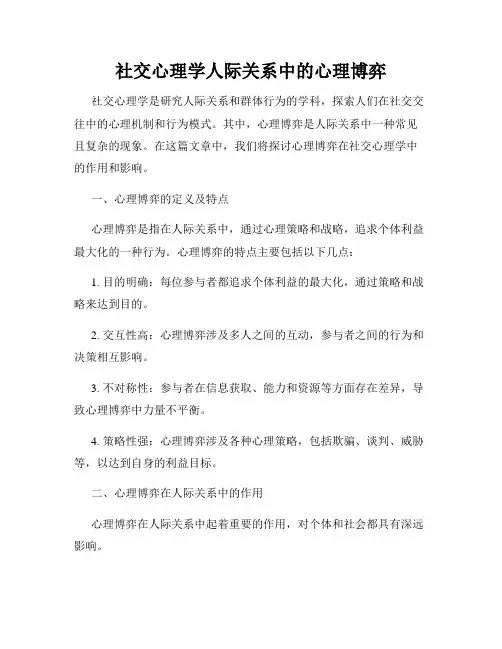 社交心理学人际关系中的心理博弈

社交心理学是研究人际关系和群体行为的学科，探索人们在社交交往中的心理机制和行为模式。其中，心理博弈是人际关系中一种常见且复杂的现象。在这篇文章中，我们将探讨心理博弈在社交心理学中的作用和影响。

一、心理博弈的定义及特点

心理博弈是指在人际关系中，通过心理策略和战略，追求个体利益最大化的一种行为。心理博弈的特点主要包括以下几点：

1. 目的明确：每位参与者都追求个体利益的最大化，通过策略和战略来达到目的。

2. 交互性高：心理博弈涉及多人之间的互动，参与者之间的行为和决策相互影响。

3. 不对称性：参与者在信息获取、能力和资源等方面存在差异，导致心理博弈中力量不平衡。

4. 策略性强：心理博弈涉及各种心理策略，包括欺骗、谈判、威胁等，以达到自身的利益目标。

二、心理博弈在人际关系中的作用

心理博弈在人际关系中起着重要的作用，对个体和社会都具有深远影响。